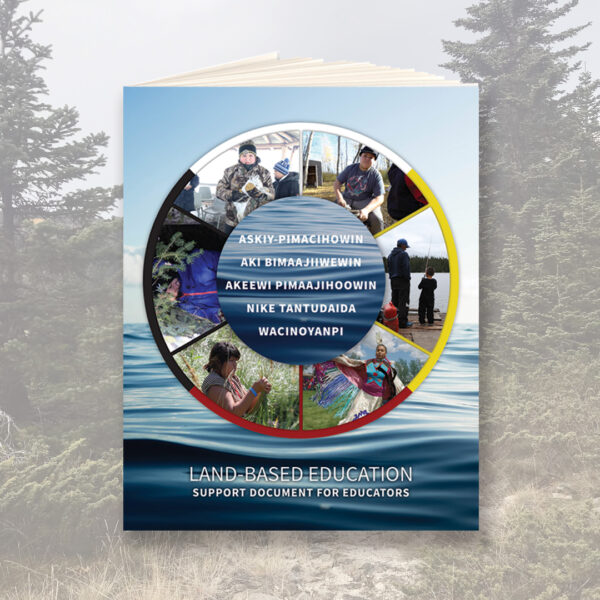 ASKIY-PIMACIHOWIN
AKI BIMAAJIIWEWIN
AKEEWI PIMAAJIHOOWIN
NIKE TANTUDAIDA
WACINOYANPI

LAND-BASED EDUCATION
SUPPORT DOCUMENT FOR EDUCATORS